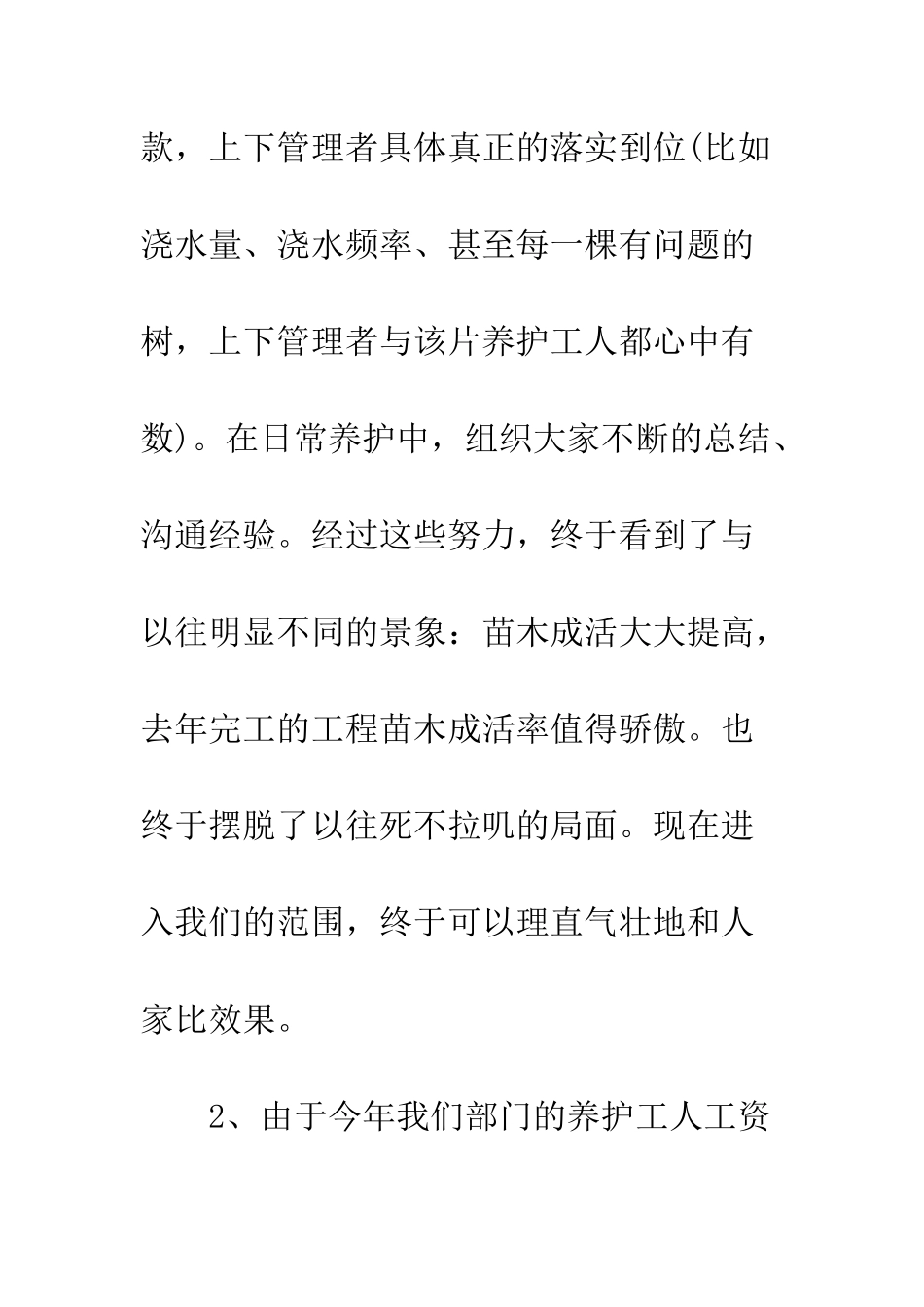 款，上下管理者具体真正的落实到位(比如浇水量、浇水频率、甚至每一棵有问题的树，上下管理者与该片养护工人都心中有数)。在日常养护中，组织大家不断的总结、沟通经验。经过这些努力，终于看到了与以往明显不同的景象：苗木成活大大提高，去年完工的工程苗木成活率值得骄傲。也终于摆脱了以往死不拉叽的局面。现在进入我们的范围，终于可以理直气壮地和人家比效果。

2、由于今年我们部门的养护工人工资